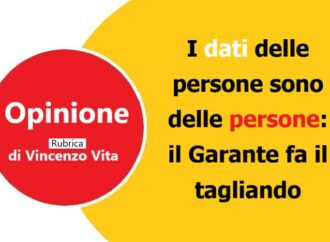 Opinione

Rubrica
di Vincenzo Vita

I dati delle persone sono delle persone: il Garante fa il tagliando